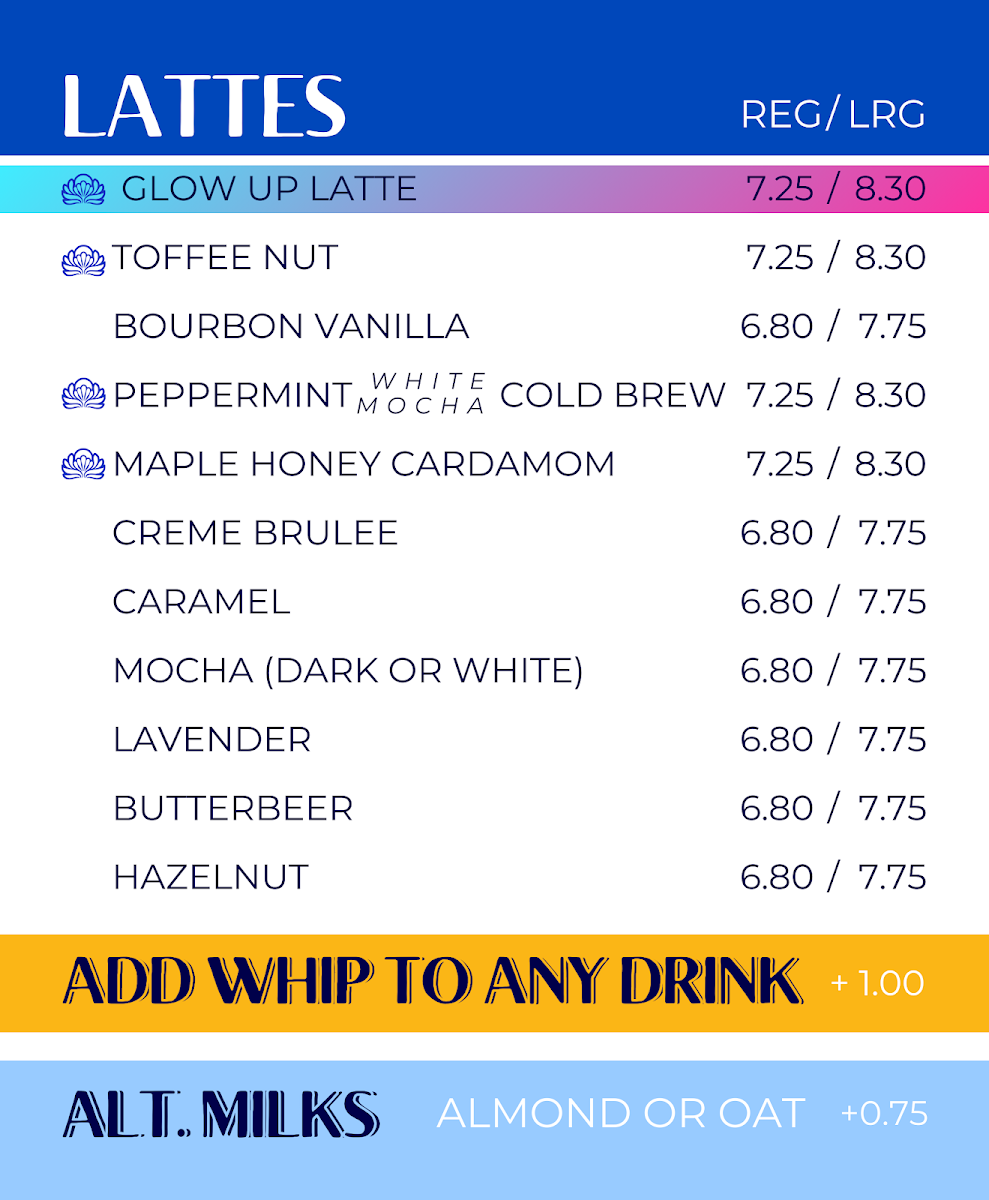 LATTES REG/ LRG

GLOW UP LATTE 7.25 / 8.30

TOFFEE NUT 7.25 / 8.30

BOURBON VANILLA 6.80 / 7.75

PEPPERMINT WHITE MOCHA COLD BREW 7.25 / 8.30

MAPLE HONEY CARDAMOM 7.25 / 8.30

CREME BRULEE 6.80 / 7.75

CARAMEL 6.80 / 7.75

MOCHA (DARK OR WHITE) 6.80 / 7.75

LAVENDER 6.80 / 7.75

BUTTERBEER 6.80 / 7.75

HAZELNUT 6.80 / 7.75

ADD WHIP TO ANY DRINK + 1.00

ALT. MILKS ALMOND OR OAT +0.75